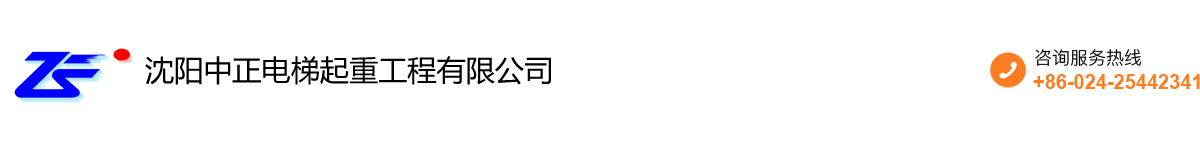 沈阳中正电梯起重工程有限公司

咨询服务热线
+86-024-25442341